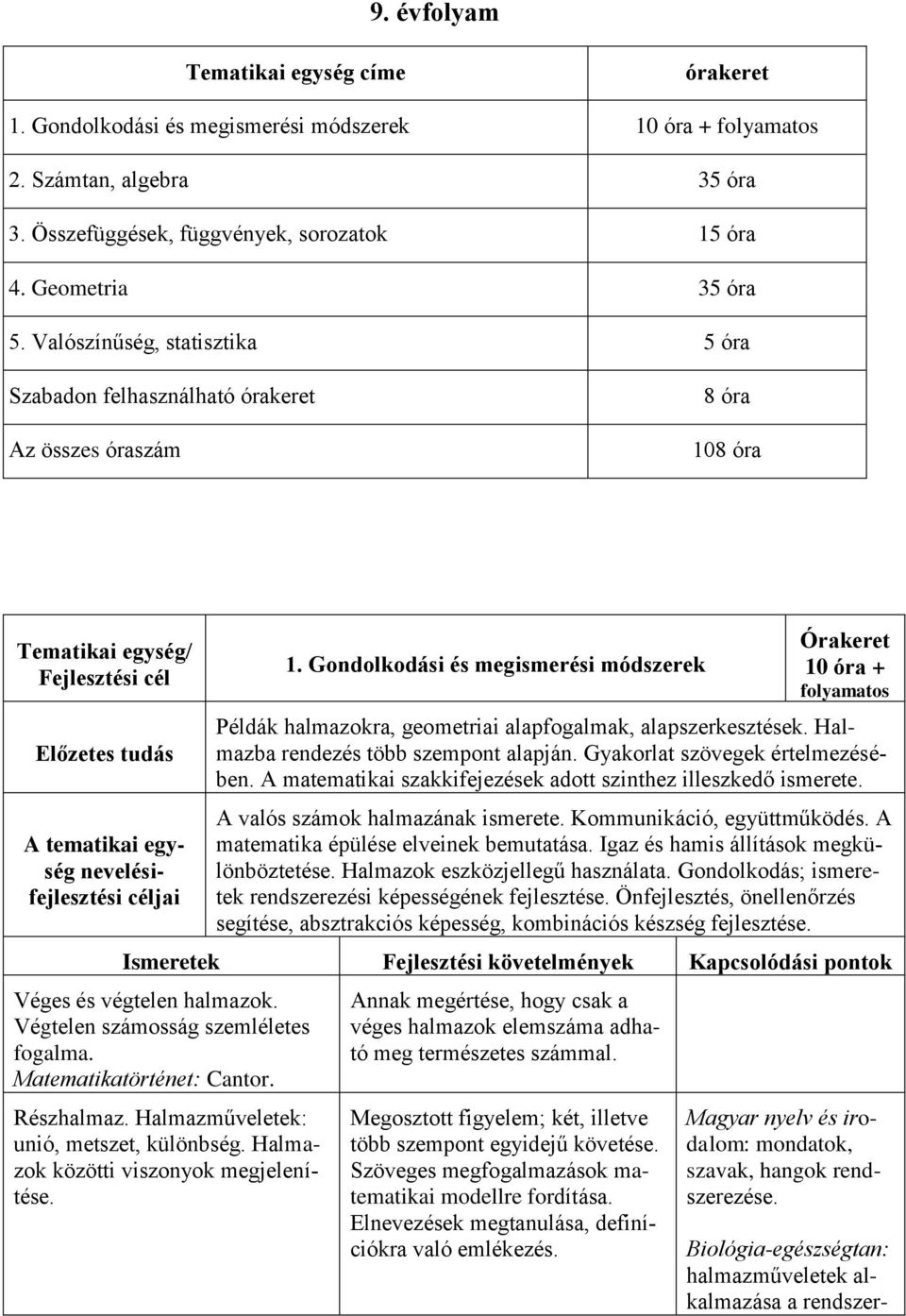 9. évfolyam

| Tematikai egység címe | órakeret |
|---|---|
| 1. Gondolkodási és megismerési módszerek | 10 óra + folyamatos |
| 2. Számtan, algebra | 35 óra |
| 3. Összefüggések, függvények, sorozatok | 15 óra |
| 4. Geometria | 35 óra |
| 5. Valószínűség, statisztika | 5 óra |
| Szabadon felhasználható órakeret | 8 óra |
| Az összes óraszám | 108 óra |

| Tematikai egység/ Fejlesztési cél | 1. Gondolkodási és megismerési módszerek | Órakeret 10 óra + folyamatos |
|---|---|---|
| Előzetes tudás | Példák halmazokra, geometriai alapfogalmak, alapszerkesztések. Halmazba rendezés több szempont alapján. Gyakorlat szövegek értelmezésében. A matematikai szakkifejezések adott szinthez illeszkedő ismerete. | |
| A tematikai egység nevelési-fejlesztési céljai | A valós számok halmazának ismerete. Kommunikáció, együttműködés. A matematika épülése elveinek bemutatása. Igaz és hamis állítások megkülönböztetése. Halmazok eszközjellegű használata. Gondolkodás; ismeretek rendszerezési képességének fejlesztése. Önfejlesztés, önellenőrzés segítése, absztrakciós képesség, kombinációs készség fejlesztése. | |

| Ismeretek | Fejlesztési követelmények | Kapcsolódási pontok |
|---|---|---|
| Véges és végtelen halmazok. Végtelen számosság szemléletes fogalma. Matematikatörténet: Cantor. | Annak megértése, hogy csak a véges halmazok elemszáma adható meg természetes számmal. | |
| Részhalmaz. Halmazműveletek: unió, metszet, különbség. Halmazok közötti viszonyok megjelenítése. | Megosztott figyelem; két, illetve több szempont egyidejű követése. Szöveges megfogalmazások matematikai modellre fordítása. Elnevezések megtanulása, definíciókra való emlékezés. | Magyar nyelv és irodalom: mondatok, szavak, hangok rendszerezése. Biológia-egészségtan: halmazműveletek alkalmazása a rendszer- |